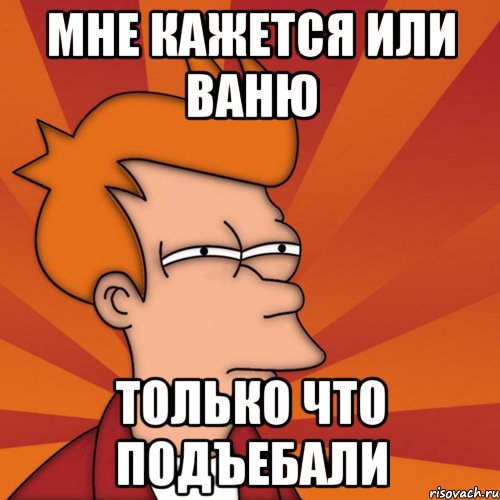 МНЕ КАЖЕТСЯ ИЛИ ВАНЮ

ТОЛЬКО ЧТО ПОДЪЕБАЛИ

risovach.ru